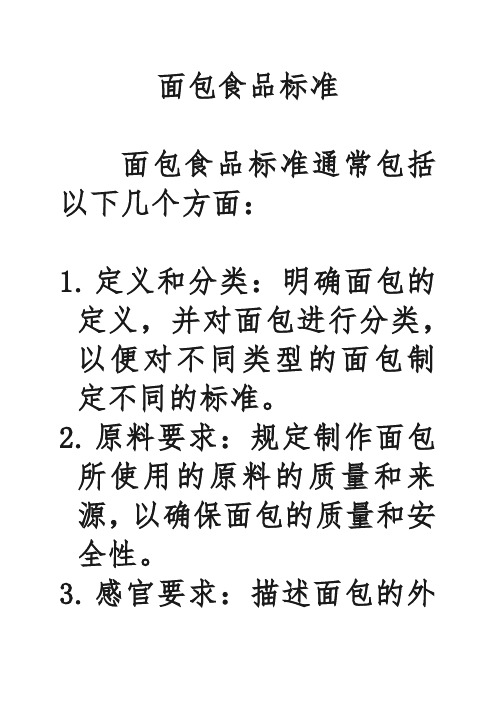 面包食品标准

面包食品标准通常包括以下几个方面：

1. 定义和分类：明确面包的定义，并对面包进行分类，以便对不同类型的面包制定不同的标准。
2. 原料要求：规定制作面包所使用的原料的质量和来源，以确保面包的质量和安全性。
3. 感官要求：描述面包的外